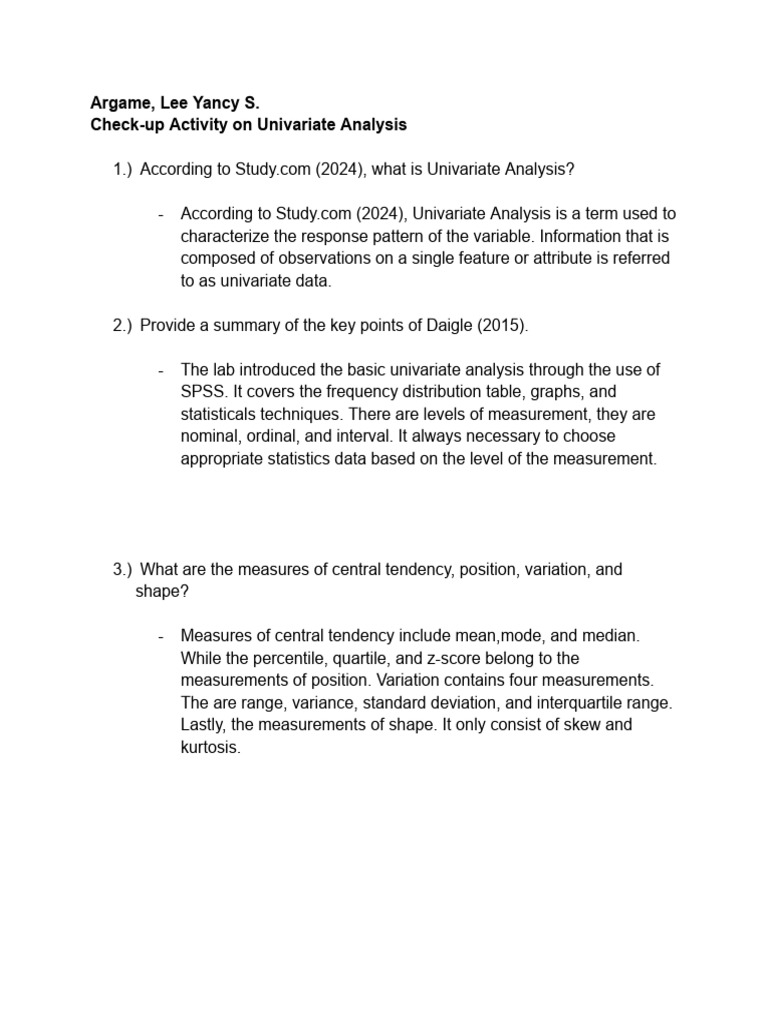 Argame, Lee Yancy S.
Check-up Activity on Univariate Analysis

1.) According to Study.com (2024), what is Univariate Analysis?

- According to Study.com (2024), Univariate Analysis is a term used to characterize the response pattern of the variable. Information that is composed of observations on a single feature or attribute is referred to as univariate data.

2.) Provide a summary of the key points of Daigle (2015).

- The lab introduced the basic univariate analysis through the use of SPSS. It covers the frequency distribution table, graphs, and statisticals techniques. There are levels of measurement, they are nominal, ordinal, and interval. It always necessary to choose appropriate statistics data based on the level of the measurement.

3.) What are the measures of central tendency, position, variation, and shape?

- Measures of central tendency include mean,mode, and median. While the percentile, quartile, and z-score belong to the measurements of position. Variation contains four measurements. The are range, variance, standard deviation, and interquartile range. Lastly, the measurements of shape. It only consist of skew and kurtosis.